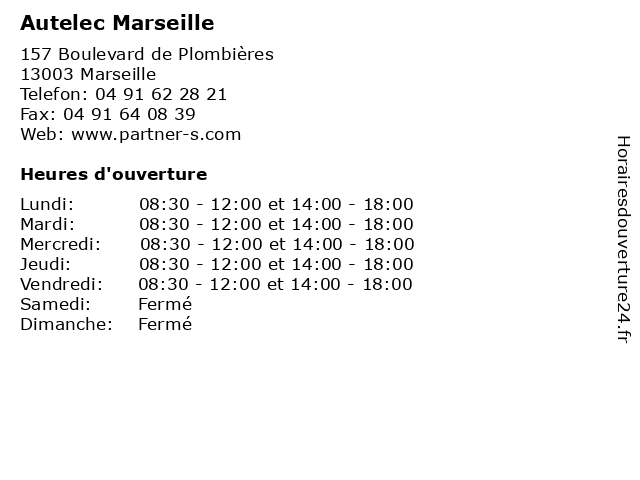 Autelec Marseille

157 Boulevard de Plombières
13003 Marseille
Telefon: 04 91 62 28 21
Fax: 04 91 64 08 39
Web: www.partner-s.com

Heures d'ouverture

Lundi: 08:30 - 12:00 et 14:00 - 18:00
Mardi: 08:30 - 12:00 et 14:00 - 18:00
Mercredi: 08:30 - 12:00 et 14:00 - 18:00
Jeudi: 08:30 - 12:00 et 14:00 - 18:00
Vendredi: 08:30 - 12:00 et 14:00 - 18:00
Samedi: Fermé
Dimanche: Fermé

Horairesdouverture24.fr